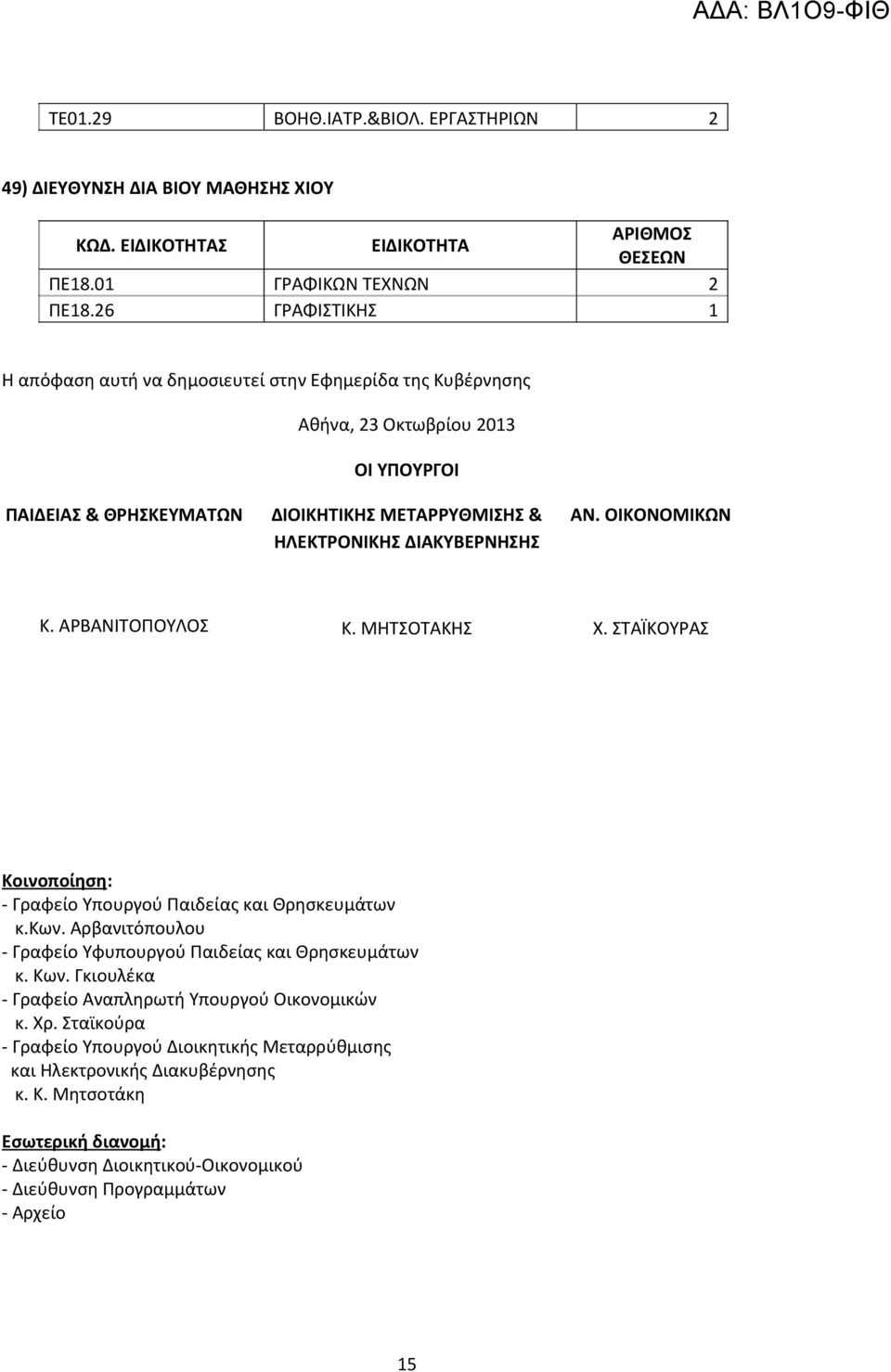 ΑΔΑ: ΒΛ1Ο9-ΦΙΘ

| ΤΕ01.29 | ΒΟΗΘ.ΙΑΤΡ.&ΒΙΟΛ. ΕΡΓΑΣΤΗΡΙΩΝ | 2 |
|---|---|---|

49) ΔΙΕΥΘΥΝΣΗ ΔΙΑ ΒΙΟΥ ΜΑΘΗΣΗΣ ΧΙΟΥ

| ΚΩΔ. ΕΙΔΙΚΟΤΗΤΑΣ | ΕΙΔΙΚΟΤΗΤΑ | ΑΡΙΘΜΟΣ ΘΕΣΕΩΝ |
|---|---|---|
| ΠΕ18.01 | ΓΡΑΦΙΚΩΝ ΤΕΧΝΩΝ | 2 |
| ΠΕ18.26 | ΓΡΑΦΙΣΤΙΚΗΣ | 1 |

Η απόφαση αυτή να δημοσιευτεί στην Εφημερίδα της Κυβέρνησης

Αθήνα, 23 Οκτωβρίου 2013

ΟΙ ΥΠΟΥΡΓΟΙ

ΠΑΙΔΕΙΑΣ & ΘΡΗΣΚΕΥΜΑΤΩΝ

ΔΙΟΙΚΗΤΙΚΗΣ ΜΕΤΑΡΡΥΘΜΙΣΗΣ & ΗΛΕΚΤΡΟΝΙΚΗΣ ΔΙΑΚΥΒΕΡΝΗΣΗΣ

ΑΝ. ΟΙΚΟΝΟΜΙΚΩΝ

Κ. ΑΡΒΑΝΙΤΟΠΟΥΛΟΣ

Κ. ΜΗΤΣΟΤΑΚΗΣ

Χ. ΣΤΑΪΚΟΥΡΑΣ

Κοινοποίηση:
- Γραφείο Υπουργού Παιδείας και Θρησκευμάτων κ.Κων. Αρβανιτόπουλου
- Γραφείο Υφυπουργού Παιδείας και Θρησκευμάτων κ. Κων. Γκιουλέκα
- Γραφείο Αναπληρωτή Υπουργού Οικονομικών κ. Χρ. Σταϊκούρα
- Γραφείο Υπουργού Διοικητικής Μεταρρύθμισης και Ηλεκτρονικής Διακυβέρνησης κ. Κ. Μητσοτάκη

Εσωτερική διανομή:
- Διεύθυνση Διοικητικού-Οικονομικού
- Διεύθυνση Προγραμμάτων
- Αρχείο

15